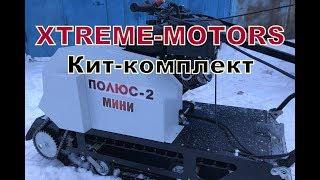 XTREME-MOTORS
Кит-комплект

ПОЛЮС-2
МИНИ